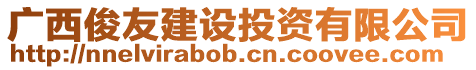 广西俊友建设投资有限公司
http://nnelvirabob.cn.coovee.com